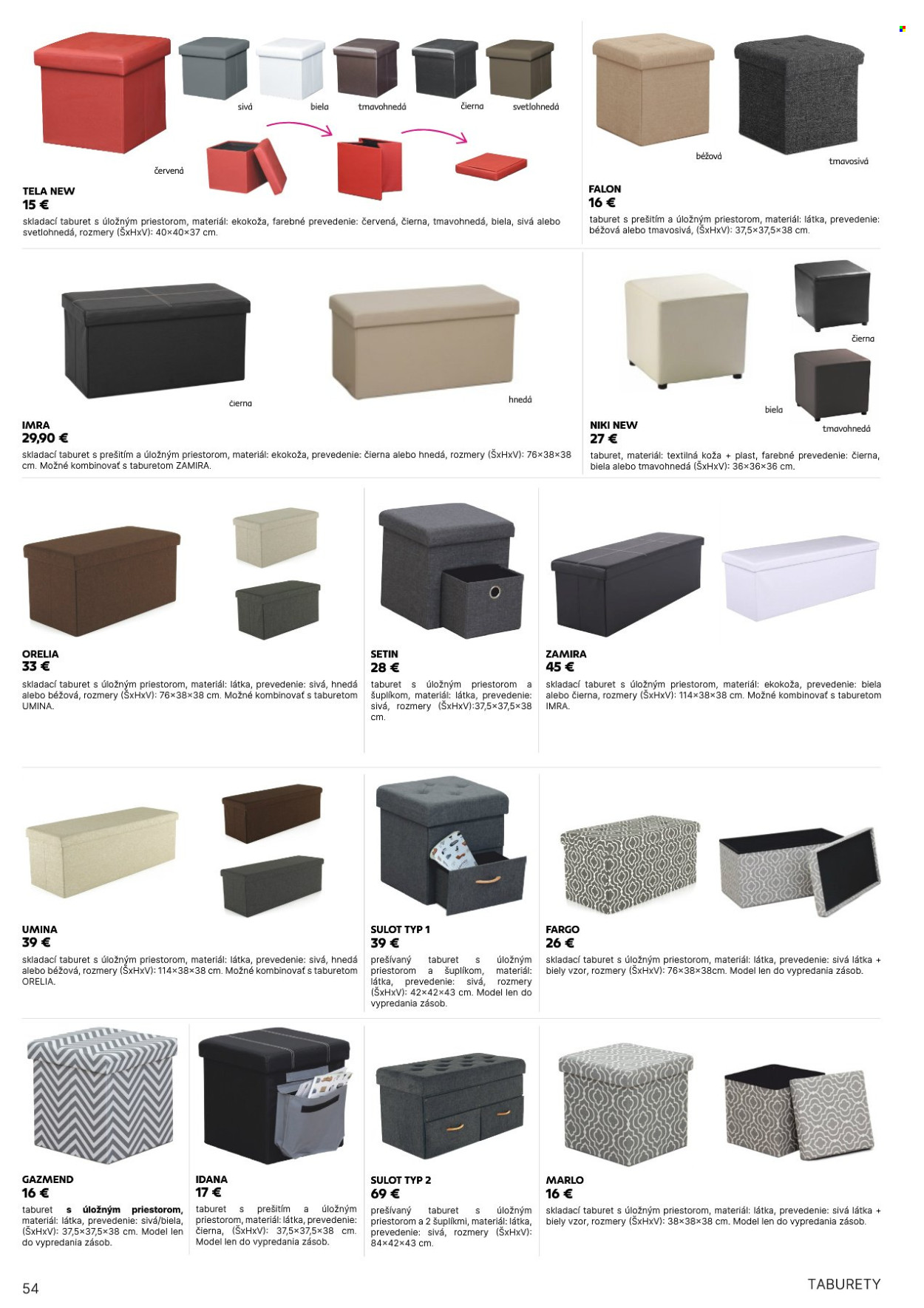 sivá biela tmavohnedá čierna svetlohnedá

červená

TELA NEW
15 €
skladací taburet s úložným priestorom, materiál: ekokoža, farebné prevedenie: červená, čierna, tmavohnedá, biela, sivá alebo svetlohnedá, rozmery (ŠxHxV): 40×40×37 cm.

béžová tmavosivá

FALON
16 €
taburet s prešitím a úložným priestorom, materiál: látka, prevedenie: béžová alebo tmavosivá, (ŠxHxV): 37,5×37,5×38 cm.

čierna hnedá

IMRA
29,90 €
skladací taburet s prešitím a úložným priestorom, materiál: ekokoža, prevedenie: čierna alebo hnedá, rozmery (ŠxHxV): 76×38×38 cm. Možné kombinovať s taburetom ZAMIRA.

čierna
biela
tmavohnedá

NIKI NEW
27 €
taburet, materiál: textilná koža + plast, farebné prevedenie: čierna, biela alebo tmavohnedá (ŠxHxV): 36×36×36 cm.

ORELIA
33 €
skladací taburet s úložným priestorom, materiál: látka, prevedenie: sivá, hnedá alebo béžová, rozmery (ŠxHxV): 76×38×38 cm. Možné kombinovať s taburetom UMINA.

SETIN
28 €
taburet s úložným priestorom a šuplíkom, materiál: látka, prevedenie: sivá, rozmery (ŠxHxV):37,5×37,5×38 cm.

ZAMIRA
45 €
skladací taburet s úložným priestorom, materiál: ekokoža, prevedenie: biela alebo čierna, rozmery (ŠxHxV): 114×38×38 cm. Možné kombinovať s taburetom IMRA.

UMINA
39 €
skladací taburet s úložným priestorom, materiál: látka, prevedenie: sivá, hnedá alebo béžová, rozmery (ŠxHxV): 114×38×38 cm. Možné kombinovať s taburetom ORELIA.

SULOT TYP 1
39 €
prešívaný taburet s úložným priestorom a šuplíkom, materiál: látka, prevedenie: sivá, rozmery (ŠxHxV): 42×42×43 cm. Model len do vypredania zásob.

FARGO
26 €
skladací taburet s úložným priestorom, materiál: látka, prevedenie: sivá látka + biely vzor, rozmery (ŠxHxV): 76×38×38cm. Model len do vypredania zásob.

GAZMEND
16 €
taburet s úložným priestorom, materiál: látka, prevedenie: sivá/biela, (ŠxHxV): 37,5×37,5×38 cm. Model len do vypredania zásob.

IDANA
17 €
taburet s prešitím a úložným priestorom, materiál: látka, prevedenie: čierna, (ŠxHxV): 37,5×37,5×38 cm. Model len do vypredania zásob.

SULOT TYP 2
69 €
prešívaný taburet s úložným priestorom a 2 šuplíkmi, materiál: látka, prevedenie: sivá, rozmery (ŠxHxV): 84×42×43 cm.

MARLO
16 €
skladací taburet s úložným priestorom, materiál: látka, prevedenie: sivá látka + biely vzor, rozmery (ŠxHxV): 38×38×38 cm. Model len do vypredania zásob.

54

TABURETY